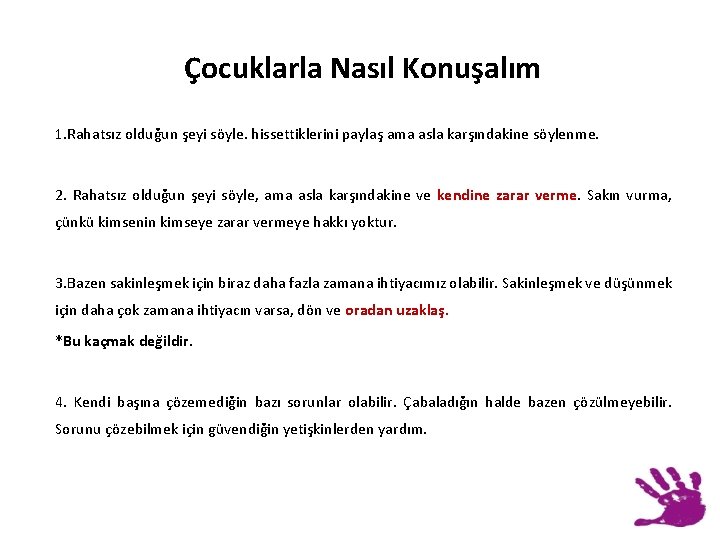 Çocuklarla Nasıl Konuşalım

1.Rahatsız olduğun şeyi söyle. hissettiklerini paylaş ama asla karşındakine söylenme.

2. Rahatsız olduğun şeyi söyle, ama asla karşındakine ve kendine zarar verme. Sakın vurma, çünkü kimsenin kimseye zarar vermeye hakkı yoktur.

3.Bazen sakinleşmek için biraz daha fazla zamana ihtiyacımız olabilir. Sakinleşmek ve düşünmek için daha çok zamana ihtiyacın varsa, dön ve oradan uzaklaş.

*Bu kaçmak değildir.

4. Kendi başına çözemediğin bazı sorunlar olabilir. Çabaladığın halde bazen çözülmeyebilir. Sorunu çözebilmek için güvendiğin yetişkinlerden yardım.